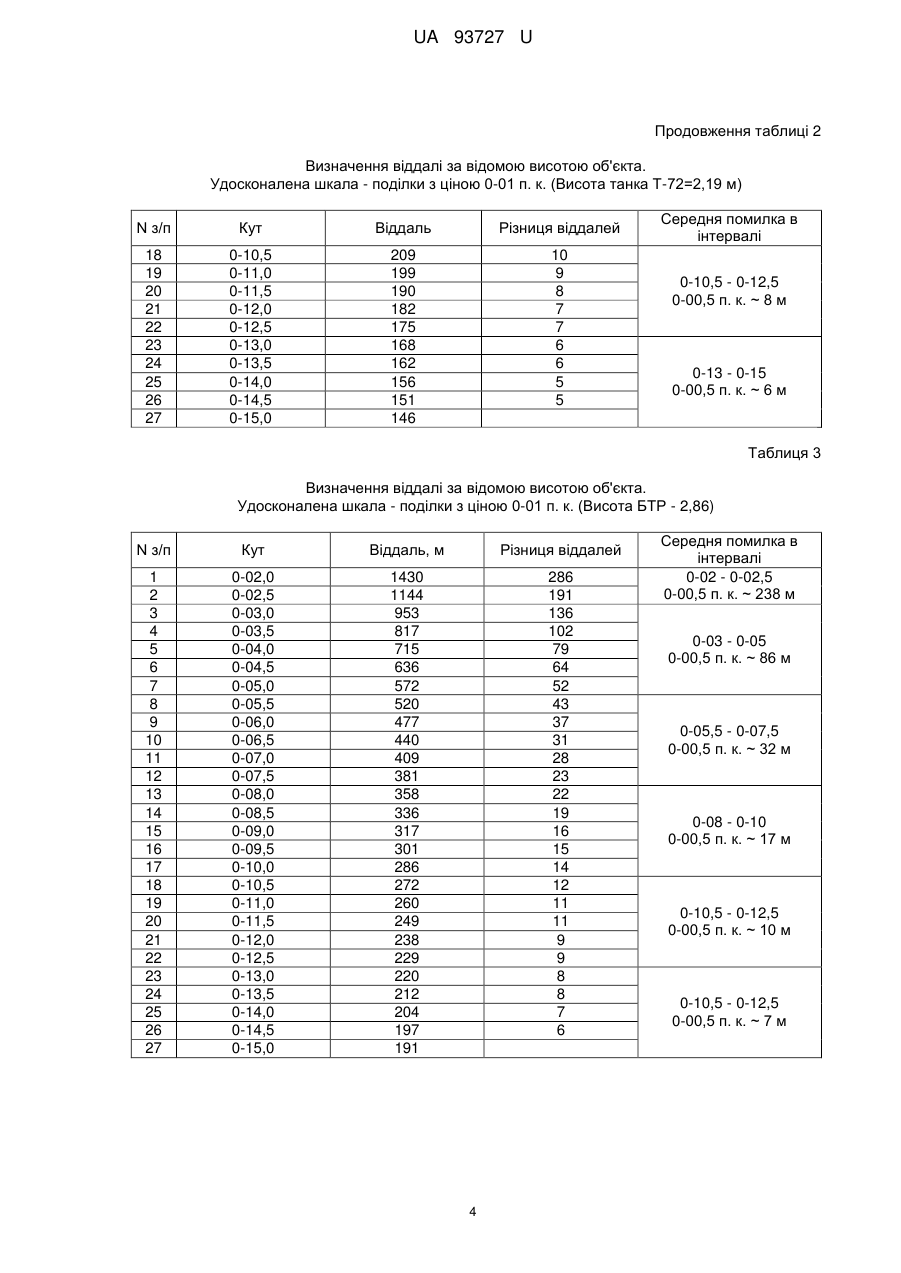 UA 93727 U

Продовження таблиці 2

Визначення віддалі за відомою висотою об'єкта.
Удосконалена шкала - поділки з ціною 0-01 п. к. (Висота танка Т-72=2,19 м)

| N з/п | Кут | Віддаль | Різниця віддалей | Середня помилка в інтервалі |
|---|---|---|---|---|
| 18 | 0-10,5 | 209 | 10 | 0-10,5 - 0-12,5 0-00,5 п. к. ~ 8 м |
| 19 | 0-11,0 | 199 | 9 | |
| 20 | 0-11,5 | 190 | 8 | |
| 21 | 0-12,0 | 182 | 7 | |
| 22 | 0-12,5 | 175 | 7 | |
| 23 | 0-13,0 | 168 | 6 | 0-13 - 0-15 0-00,5 п. к. ~ 6 м |
| 24 | 0-13,5 | 162 | 6 | |
| 25 | 0-14,0 | 156 | 5 | |
| 26 | 0-14,5 | 151 | 5 | |
| 27 | 0-15,0 | 146 | | |

Таблиця 3

Визначення віддалі за відомою висотою об'єкта.
Удосконалена шкала - поділки з ціною 0-01 п. к. (Висота БТР - 2,86)

| N з/п | Кут | Віддаль, м | Різниця віддалей | Середня помилка в інтервалі |
|---|---|---|---|---|
| 1 | 0-02,0 | 1430 | 286 | 0-02 - 0-02,5 0-00,5 п. к. ~ 238 м |
| 2 | 0-02,5 | 1144 | 191 | |
| 3 | 0-03,0 | 953 | 136 | 0-03 - 0-05 0-00,5 п. к. ~ 86 м |
| 4 | 0-03,5 | 817 | 102 | |
| 5 | 0-04,0 | 715 | 79 | |
| 6 | 0-04,5 | 636 | 64 | |
| 7 | 0-05,0 | 572 | 52 | |
| 8 | 0-05,5 | 520 | 43 | 0-05,5 - 0-07,5 0-00,5 п. к. ~ 32 м |
| 9 | 0-06,0 | 477 | 37 | |
| 10 | 0-06,5 | 440 | 31 | |
| 11 | 0-07,0 | 409 | 28 | |
| 12 | 0-07,5 | 381 | 23 | |
| 13 | 0-08,0 | 358 | 22 | 0-08 - 0-10 0-00,5 п. к. ~ 17 м |
| 14 | 0-08,5 | 336 | 19 | |
| 15 | 0-09,0 | 317 | 16 | |
| 16 | 0-09,5 | 301 | 15 | |
| 17 | 0-10,0 | 286 | 14 | |
| 18 | 0-10,5 | 272 | 12 | 0-10,5 - 0-12,5 0-00,5 п. к. ~ 10 м |
| 19 | 0-11,0 | 260 | 11 | |
| 20 | 0-11,5 | 249 | 11 | |
| 21 | 0-12,0 | 238 | 9 | |
| 22 | 0-12,5 | 229 | 9 | |
| 23 | 0-13,0 | 220 | 8 | 0-10,5 - 0-12,5 0-00,5 п. к. ~ 7 м |
| 24 | 0-13,5 | 212 | 8 | |
| 25 | 0-14,0 | 204 | 7 | |
| 26 | 0-14,5 | 197 | 6 | |
| 27 | 0-15,0 | 191 | | |

4